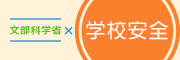 文部科学省 × 学校安全